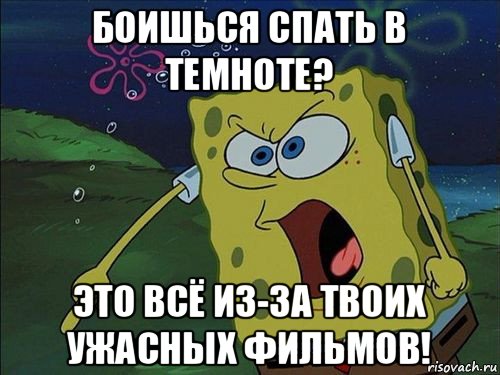 БОИШЬСЯ СПАТЬ В ТЕМНОТЕ?

ЭТО ВСЁ ИЗ-ЗА ТВОИХ УЖАСНЫХ ФИЛЬМОВ!

risovach.ru